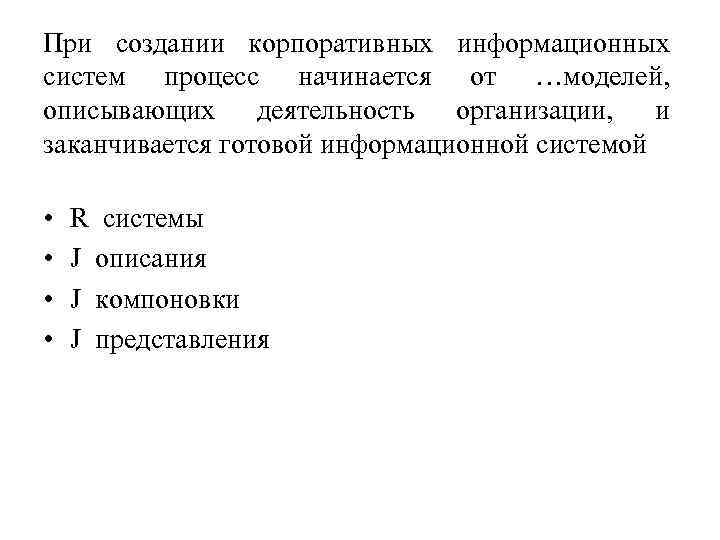 При создании корпоративных информационных систем процесс начинается от …моделей, описывающих деятельность организации, и заканчивается готовой информационной системой

• R системы
• J описания
• J компоновки
• J представления